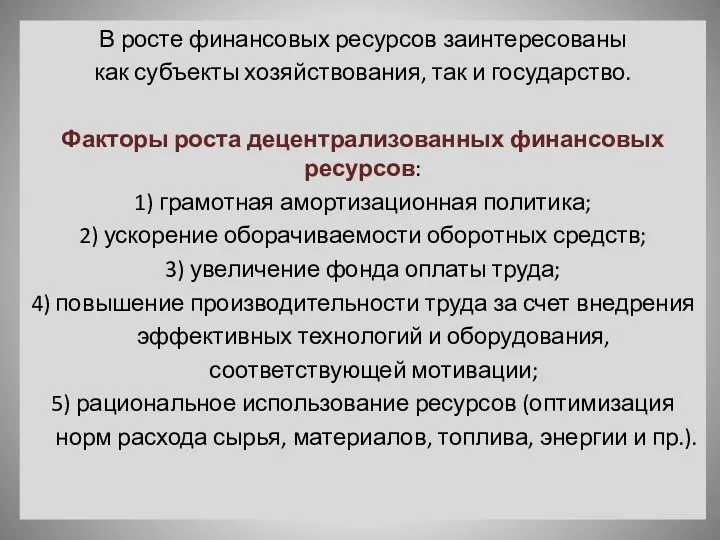 В росте финансовых ресурсов заинтересованы как субъекты хозяйствования, так и государство.

Факторы роста децентрализованных финансовых ресурсов:
1) грамотная амортизационная политика;
2) ускорение оборачиваемости оборотных средств;
3) увеличение фонда оплаты труда;
4) повышение производительности труда за счет внедрения эффективных технологий и оборудования, соответствующей мотивации;
5) рациональное использование ресурсов (оптимизация норм расхода сырья, материалов, топлива, энергии и пр.).